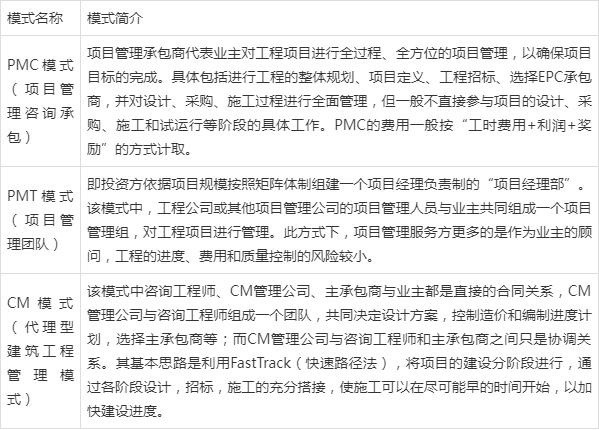 | 模式名称 | 模式简介 |
|---|---|
| PMC模式（项目管理咨询承包） | 项目管理承包商代表业主对工程项目进行全过程、全方位的项目管理，以确保项目目标的完成。具体包括进行工程的整体规划、项目定义、工程招标、选择EPC承包商，并对设计、采购、施工过程进行全面管理，但一般不直接参与项目的设计、采购、施工和试运行等阶段的具体工作。PMC的费用一般按“工时费用+利润+奖励”的方式计取。 |
| PMT模式（项目管理团队） | 即投资方依据项目规模按照矩阵体制组建一个项目经理负责制的“项目经理部”。该模式中，工程公司或其他项目管理公司的项目管理人员与业主共同组成一个项目管理组，对工程项目进行管理。此方式下，项目管理服务方更多的是作为业主的顾问，工程的进度、费用和质量控制的风险较小。 |
| CM模式（代理型建筑工程管理模式） | 该模式中咨询工程师、CM管理公司、主承包商与业主都是直接的合同关系，CM管理公司与咨询工程师组成一个团队，共同决定设计方案，控制造价和编制进度计划，选择主承包商等；而CM管理公司与咨询工程师和主承包商之间只是协调关系。其基本思路是利用FastTrack（快速路径法），将项目的建设分阶段进行，通过各阶段设计，招标，施工的充分搭接，使施工可以在尽可能早的时间开始，以加快建设进度。 |